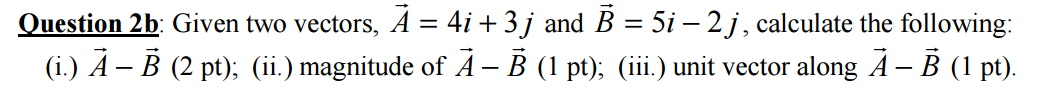 Question 2b: Given two vectors, $\vec{A} = 4i + 3j$ and $\vec{B} = 5i - 2j$, calculate the following: (i.) $\vec{A} - \vec{B}$ (2 pt); (ii.) magnitude of $\vec{A} - \vec{B}$ (1 pt); (iii.) unit vector along $\vec{A} - \vec{B}$ (1 pt).